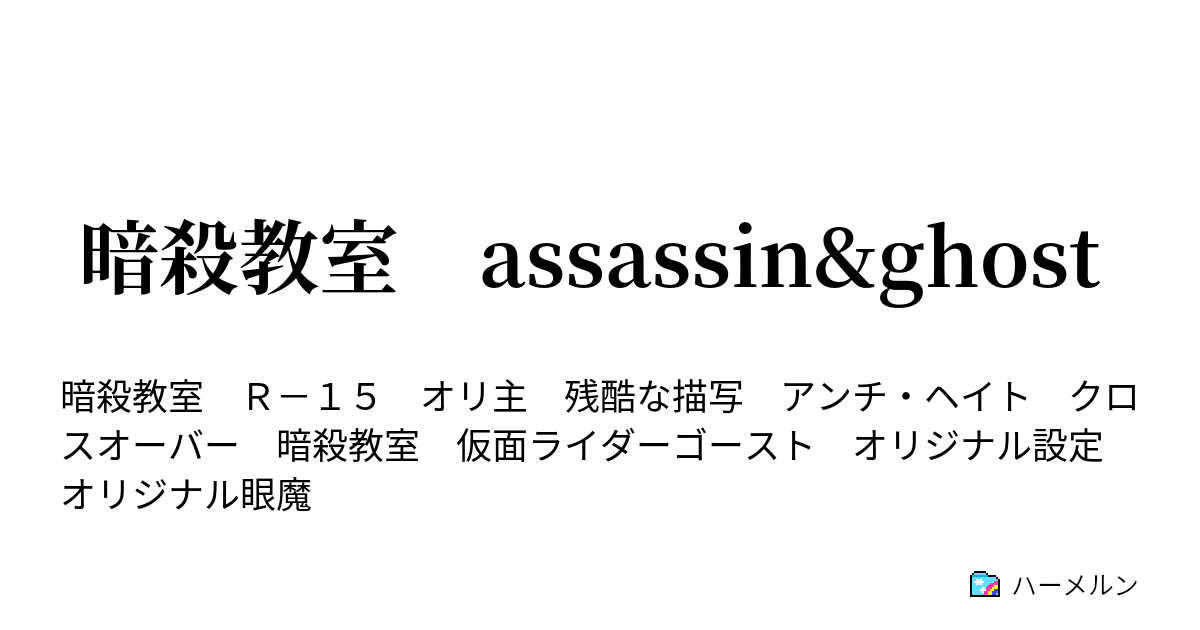 暗殺教室　assassin&ghost

暗殺教室　Ｒ－１５　オリ主　残酷な描写　アンチ・ヘイト　クロスオーバー　暗殺教室　仮面ライダーゴースト　オリジナル設定　オリジナル眼魔

ハーメルン